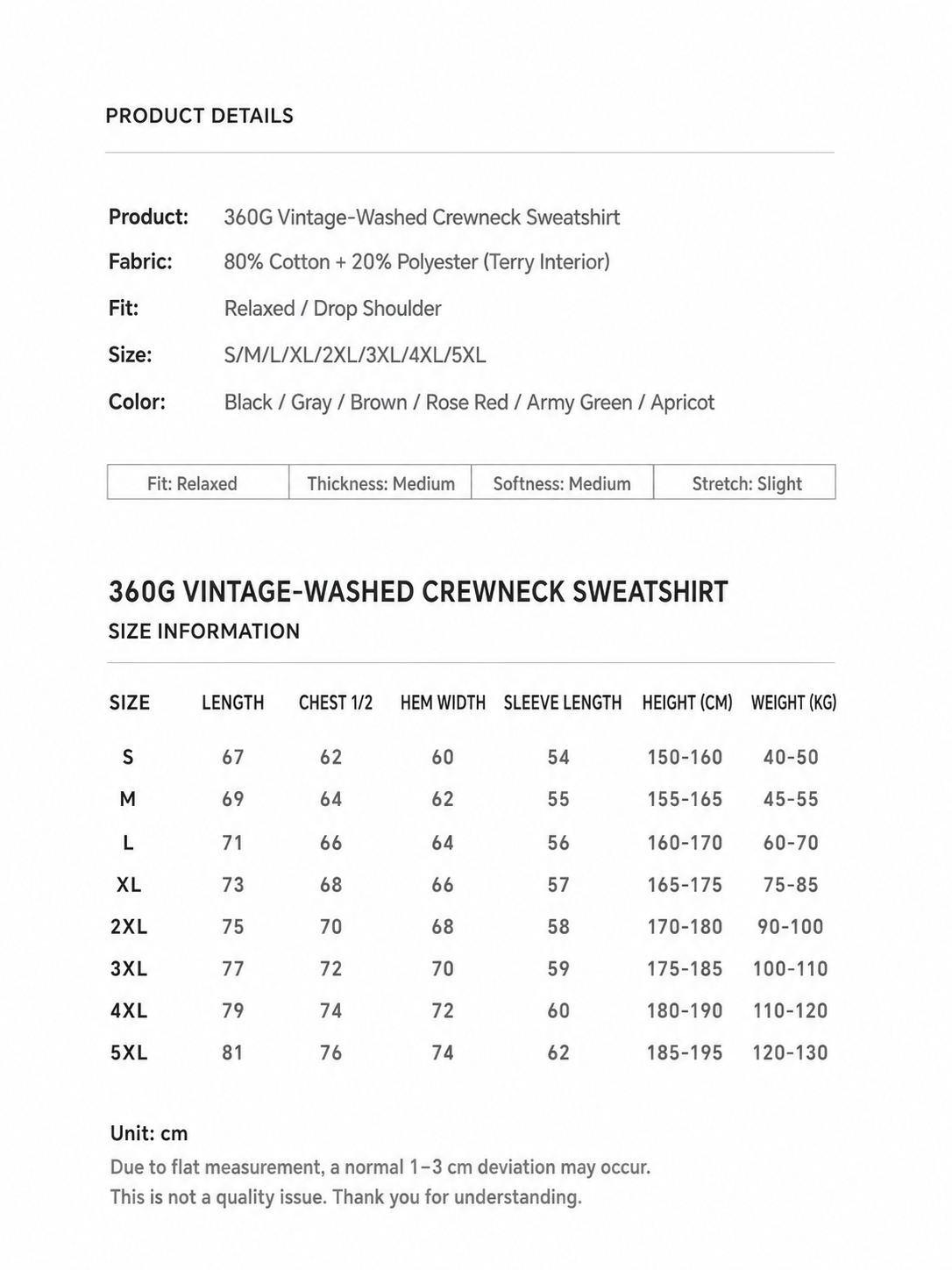 PRODUCT DETAILS

Product: 360G Vintage-Washed Crewneck Sweatshirt
Fabric: 80% Cotton + 20% Polyester (Terry Interior)
Fit: Relaxed / Drop Shoulder
Size: S/M/L/XL/2XL/3XL/4XL/5XL
Color: Black / Gray / Brown / Rose Red / Army Green / Apricot

| Fit: Relaxed | Thickness: Medium | Softness: Medium | Stretch: Slight |
|---|---|---|---|

360G VINTAGE-WASHED CREWNECK SWEATSHIRT
SIZE INFORMATION

| SIZE | LENGTH | CHEST 1/2 | HEM WIDTH | SLEEVE LENGTH | HEIGHT (CM) | WEIGHT (KG) |
|---|---|---|---|---|---|---|
| S | 67 | 62 | 60 | 54 | 150-160 | 40-50 |
| M | 69 | 64 | 62 | 55 | 155-165 | 45-55 |
| L | 71 | 66 | 64 | 56 | 160-170 | 60-70 |
| XL | 73 | 68 | 66 | 57 | 165-175 | 75-85 |
| 2XL | 75 | 70 | 68 | 58 | 170-180 | 90-100 |
| 3XL | 77 | 72 | 70 | 59 | 175-185 | 100-110 |
| 4XL | 79 | 74 | 72 | 60 | 180-190 | 110-120 |
| 5XL | 81 | 76 | 74 | 62 | 185-195 | 120-130 |

Unit: cm
Due to flat measurement, a normal 1–3 cm deviation may occur.
This is not a quality issue. Thank you for understanding.